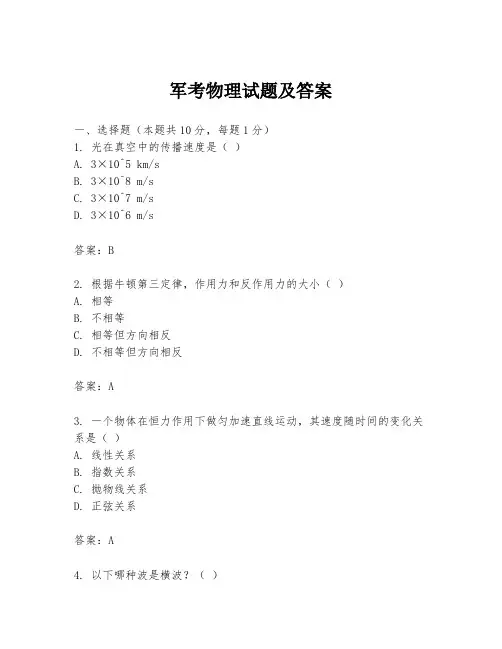 军考物理试题及答案

一、选择题（本题共10分，每题1分）
1. 光在真空中的传播速度是（ ）
A. 3×10^5 km/s
B. 3×10^8 m/s
C. 3×10^7 m/s
D. 3×10^6 m/s

答案：B

2. 根据牛顿第三定律，作用力和反作用力的大小（ ）
A. 相等
B. 不相等
C. 相等但方向相反
D. 不相等但方向相反

答案：A

3. 一个物体在恒力作用下做匀加速直线运动，其速度随时间的变化关系是（ ）
A. 线性关系
B. 指数关系
C. 抛物线关系
D. 正弦关系

答案：A

4. 以下哪种波是横波？（ ）